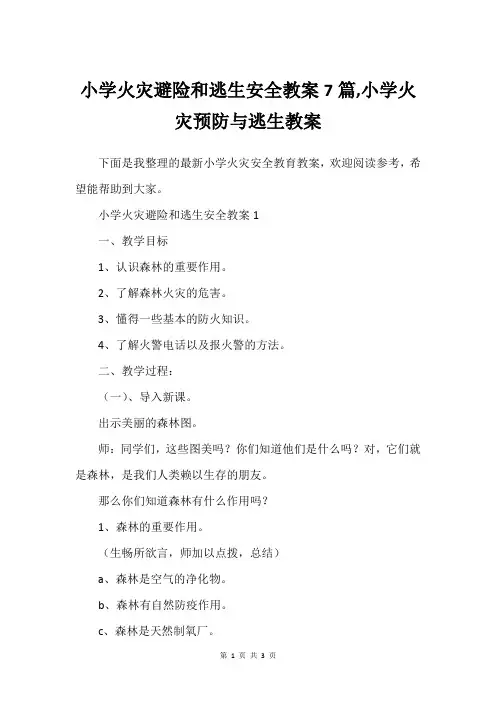 小学火灾避险和逃生安全教案 7 篇,小学火灾预防与逃生教案

下面是我整理的最新小学火灾安全教育教案，欢迎阅读参考，希望能帮助到大家。

小学火灾避险和逃生安全教案 1

一、教学目标

1、认识森林的重要作用。

2、了解森林火灾的危害。

3、懂得一些基本的防火知识。

4、了解火警电话以及报火警的方法。

二、教学过程：

（一）、导入新课。

出示美丽的森林图。

师：同学们，这些图美吗？你们知道他们是什么吗？对，它们就是森林，是我们人类赖以生存的朋友。

那么你们知道森林有什么作用吗？

1、森林的重要作用。

（生畅所欲言，师加以点拨，总结）

a、森林是空气的净化物。

b、森林有自然防疫作用。

c、森林是天然制氧厂。

第 1 页 共 3 页